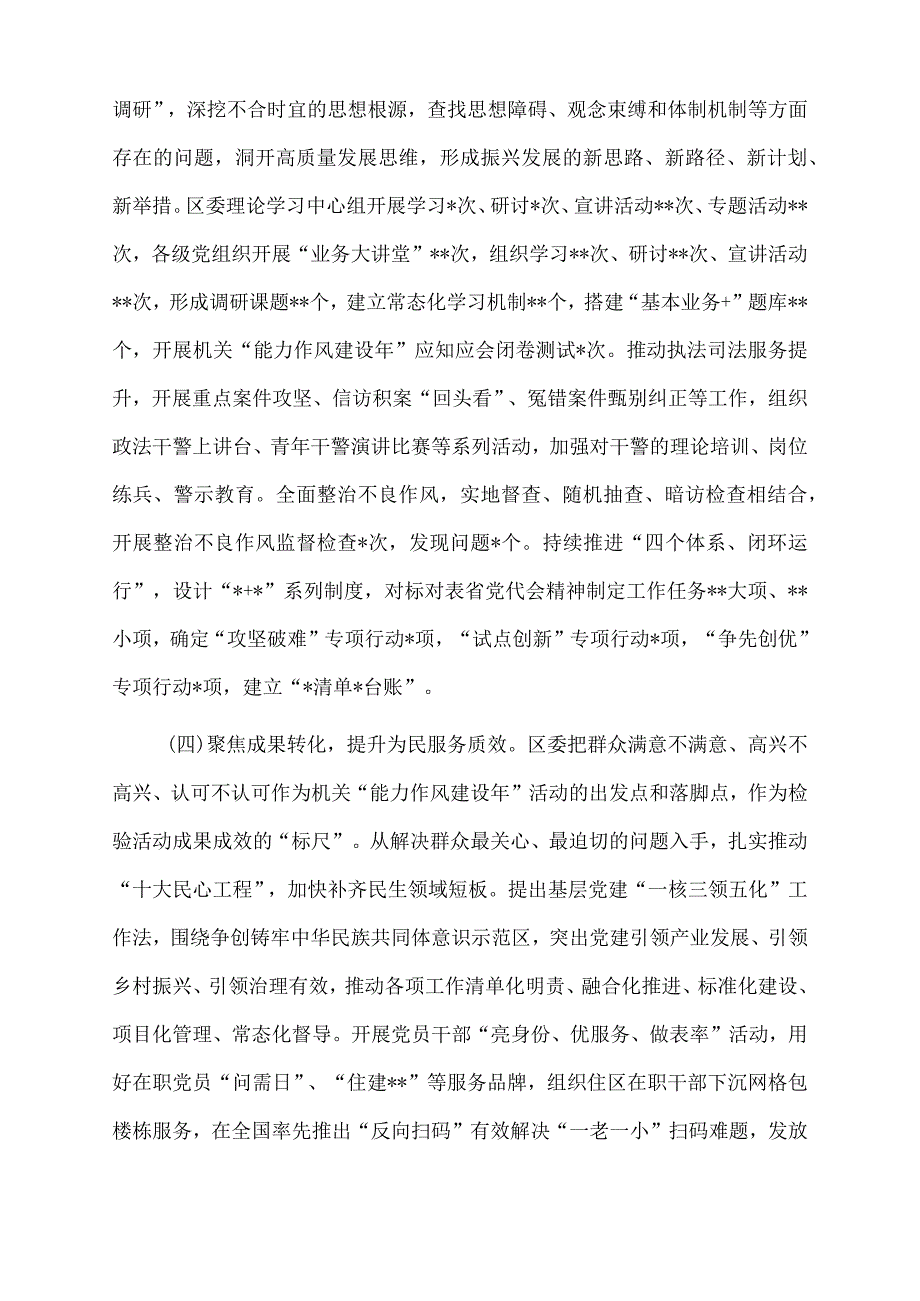 调研”，深挖不合时宜的思想根源，查找思想障碍、观念束缚和体制机制等方面存在的问题，洞开高质量发展思维，形成振兴发展的新思路、新路径、新计划、新举措。区委理论学习中心组开展学习*次、研讨*次、宣讲活动**次、专题活动**次，各级党组织开展“业务大讲堂”**次，组织学习**次、研讨**次、宣讲活动**次，形成调研课题**个，建立常态化学习机制**个，搭建“基本业务+”题库**个，开展机关“能力作风建设年”应知应会闭卷测试*次。推动执法司法服务提升，开展重点案件攻坚、信访积案“回头看”、冤错案件甄别纠正等工作，组织政法干警上讲台、青年干警演讲比赛等系列活动，加强对干警的理论培训、岗位练兵、警示教育。全面整治不良作风，实地督查、随机抽查、暗访检查相结合，开展整治不良作风监督检查*次，发现问题*个。持续推进“四个体系、闭环运行”，设计“*+*”系列制度，对标对表省党代会精神制定工作任务**大项、**小项，确定“攻坚破难”专项行动*项，“试点创新”专项行动*项，“争先创优”专项行动*项，建立“*清单*台账”。

(四)聚焦成果转化，提升为民服务质效。区委把群众满意不满意、高兴不高兴、认可不认可作为机关“能力作风建设年”活动的出发点和落脚点，作为检验活动成果成效的“标尺”。从解决群众最关心、最迫切的问题入手，扎实推动“十大民心工程”，加快补齐民生领域短板。提出基层党建“一核三领五化”工作法，围绕争创铸牢中华民族共同体意识示范区，突出党建引领产业发展、引领乡村振兴、引领治理有效，推动各项工作清单化明责、融合化推进、标准化建设、项目化管理、常态化督导。开展党员干部“亮身份、优服务、做表率”活动，用好在职党员“问需日”、“住建**”等服务品牌，组织住区在职干部下沉网格包楼栋服务，在全国率先推出“反向扫码”有效解决“一老一小”扫码难题，发放